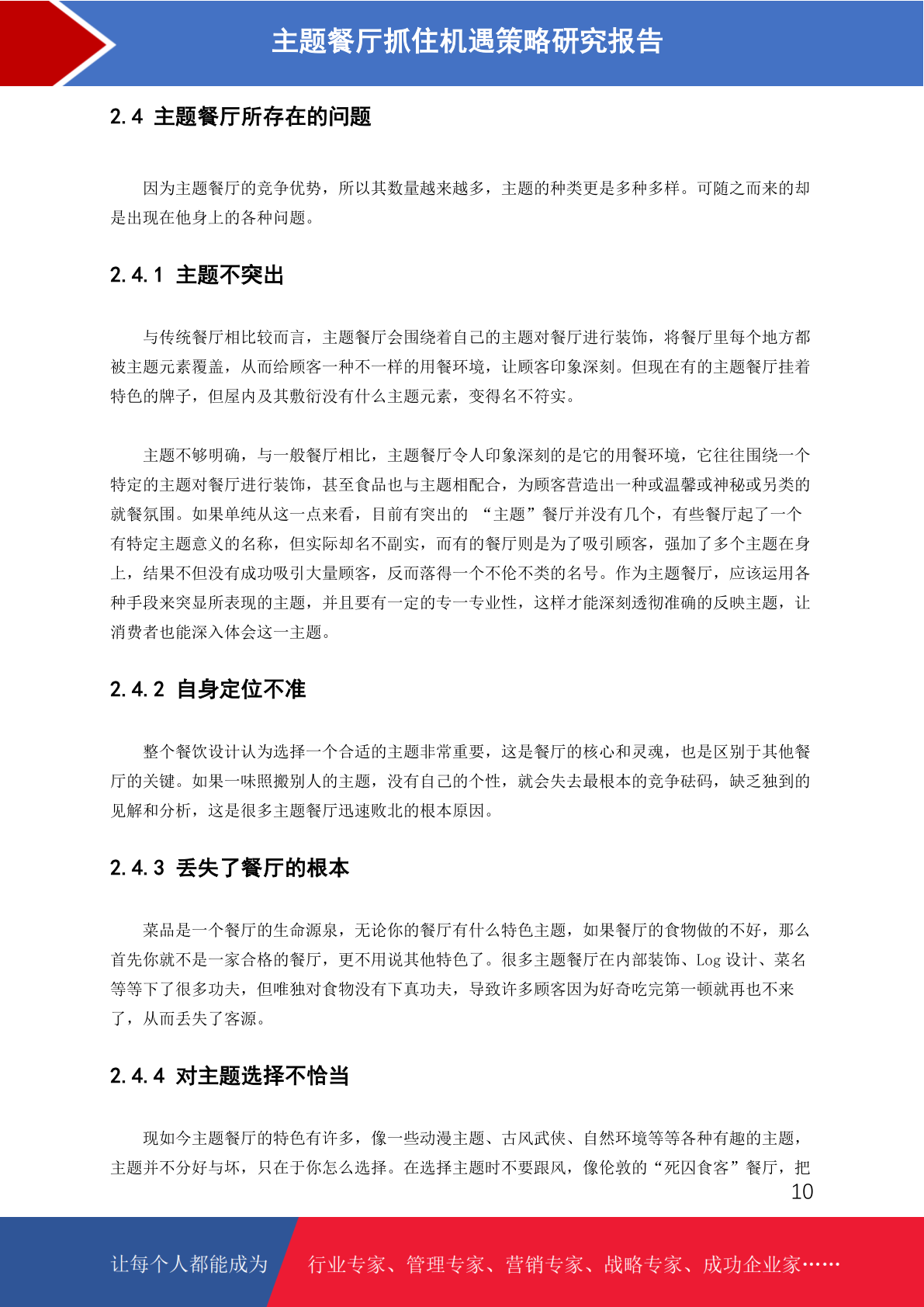 主题餐厅抓住机遇策略研究报告

2.4 主题餐厅所存在的问题

因为主题餐厅的竞争优势，所以其数量越来越多，主题的种类更是多种多样。可随之而来的却是出现在他身上的各种问题。

2.4.1 主题不突出

与传统餐厅相比较而言，主题餐厅会围绕着自己的主题对餐厅进行装饰，将餐厅里每个地方都被主题元素覆盖，从而给顾客一种不一样的用餐环境，让顾客印象深刻。但现在有的主题餐厅挂着特色的牌子，但屋内及其敷衍没有什么主题元素，变得名不符实。

主题不够明确，与一般餐厅相比，主题餐厅令人印象深刻的是它的用餐环境，它往往围绕一个特定的主题对餐厅进行装饰，甚至食品也与主题相配合，为顾客营造出一种或温馨或神秘或另类的就餐氛围。如果单纯从这一点来看，目前有突出的 “主题”餐厅并没有几个，有些餐厅起了一个有特定主题意义的名称，但实际却名不副实，而有的餐厅则是为了吸引顾客，强加了多个主题在身上，结果不但没有成功吸引大量顾客，反而落得一个不伦不类的名号。作为主题餐厅，应该运用各种手段来突显所表现的主题，并且要有一定的专一专业性，这样才能深刻透彻准确的反映主题，让消费者也能深入体会这一主题。

2.4.2 自身定位不准

整个餐饮设计认为选择一个合适的主题非常重要，这是餐厅的核心和灵魂，也是区别于其他餐厅的关键。如果一味照搬别人的主题，没有自己的个性，就会失去最根本的竞争砝码，缺乏独到的见解和分析，这是很多主题餐厅迅速败北的根本原因。

2.4.3 丢失了餐厅的根本

菜品是一个餐厅的生命源泉，无论你的餐厅有什么特色主题，如果餐厅的食物做的不好，那么首先你就不是一家合格的餐厅，更不用说其他特色了。很多主题餐厅在内部装饰、Log 设计、菜名等等下了很多功夫，但唯独对食物没有下真功夫，导致许多顾客因为好奇吃完第一顿就再也不来了，从而丢失了客源。

2.4.4 对主题选择不恰当

现如今主题餐厅的特色有许多，像一些动漫主题、古风武侠、自然环境等等各种有趣的主题，主题并不分好与坏，只在于你怎么选择。在选择主题时不要跟风，像伦敦的“死囚食客”餐厅，把

10

让每个人都能成为 行业专家、管理专家、营销专家、战略专家、成功企业家……